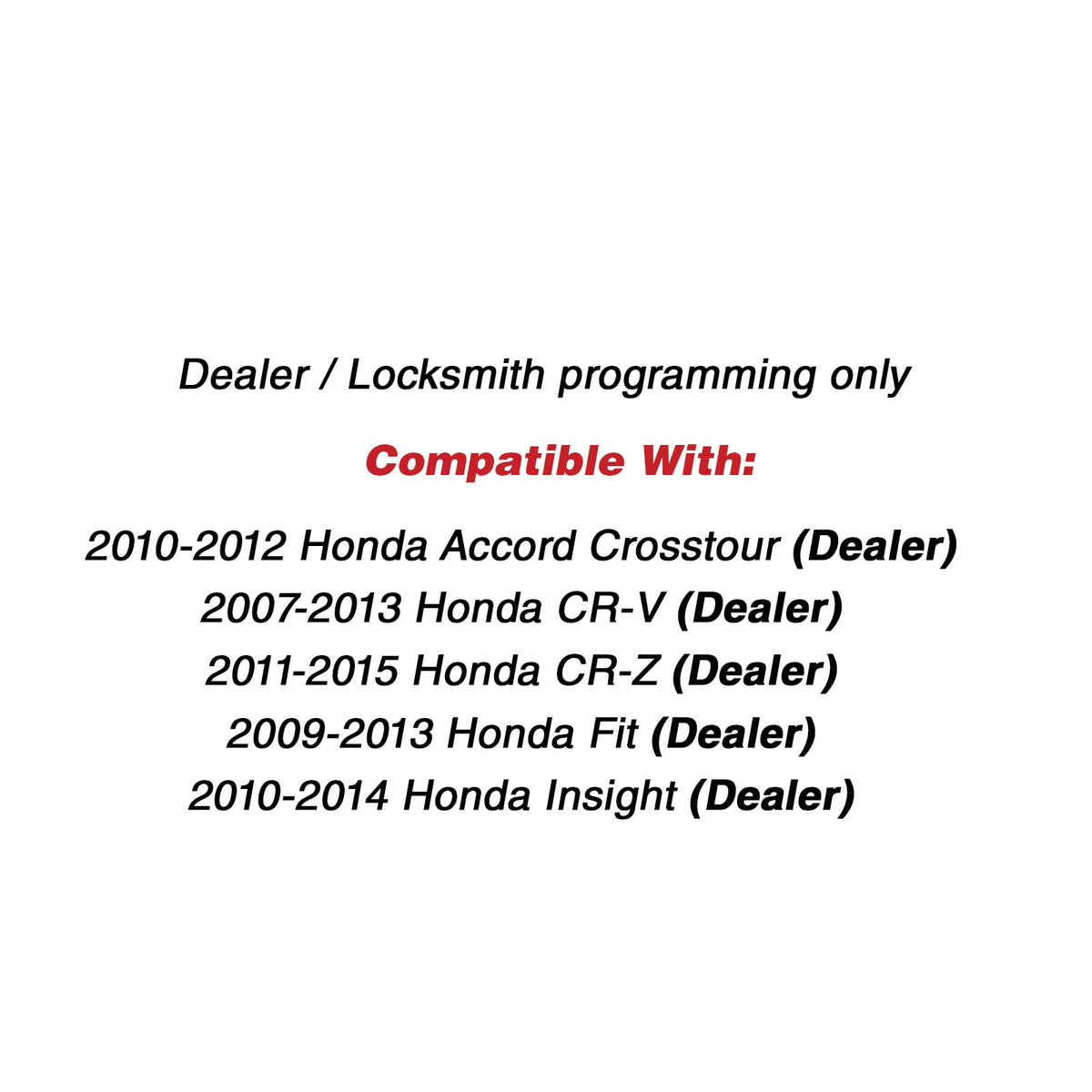 Dealer / Locksmith programming only

Compatible With:

2010-2012 Honda Accord Crosstour (Dealer)
2007-2013 Honda CR-V (Dealer)
2011-2015 Honda CR-Z (Dealer)
2009-2013 Honda Fit (Dealer)
2010-2014 Honda Insight (Dealer)